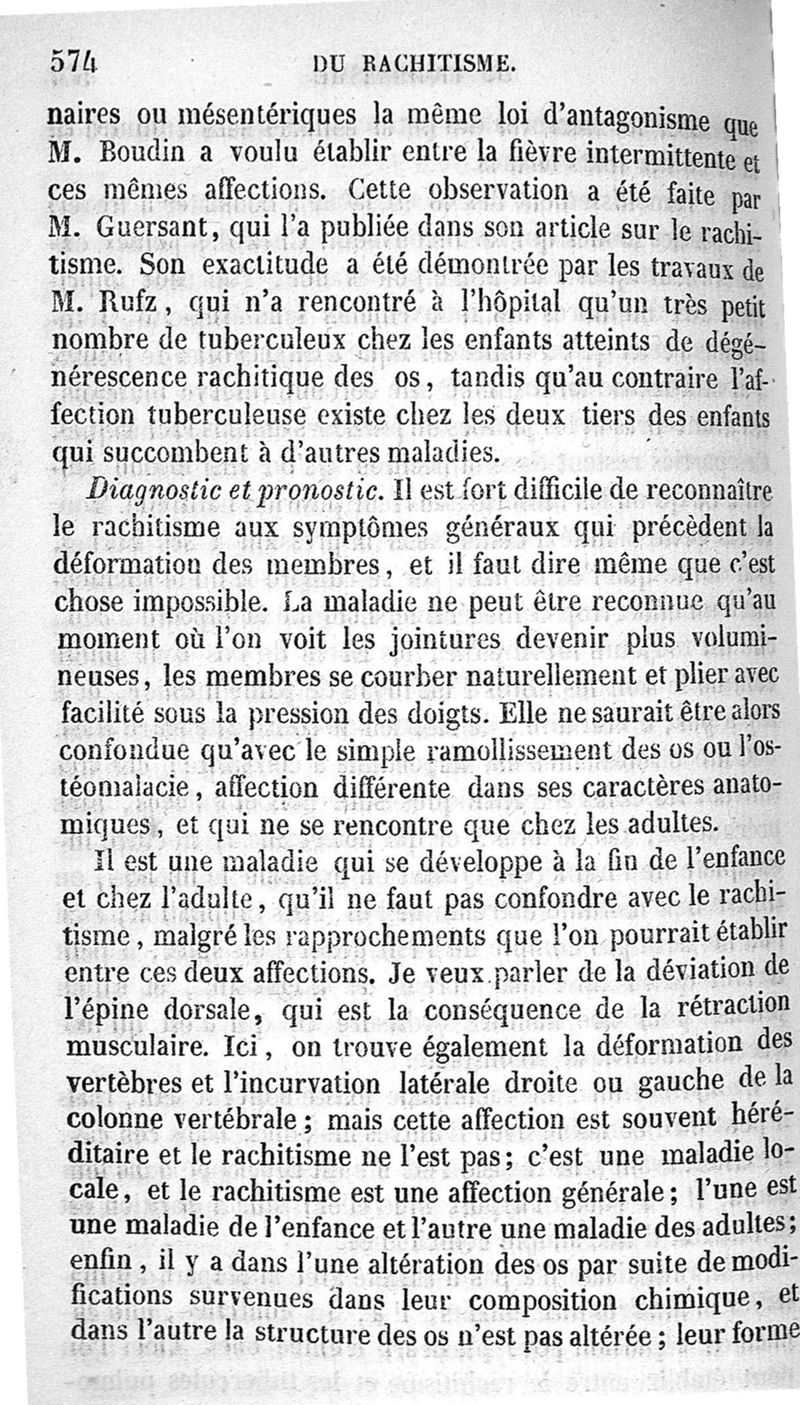 574 DU RACHITISME.

naires ou mésentériques la même loi d'antagonisme que M. Boudin a voulu établir entre la fièvre intermittente et ces mêmes affections. Cette observation a été faite par M. Guersant, qui l'a publiée dans son article sur le rachitisme. Son exactitude a été démontrée par les travaux de M. Rufz, qui n'a rencontré à l'hôpital qu'un très petit nombre de tuberculeux chez les enfants atteints de dégénérescence rachitique des os, tandis qu'au contraire l'affection tuberculeuse existe chez les deux tiers des enfants qui succombent à d'autres maladies.

Diagnostic et pronostic. Il est fort difficile de reconnaître le rachitisme aux symptômes généraux qui précèdent la déformation des membres, et il faut dire même que c'est chose impossible. La maladie ne peut être reconnue qu'au moment où l'on voit les jointures devenir plus volumineuses, les membres se courber naturellement et plier avec facilité sous la pression des doigts. Elle ne saurait être alors confondue qu'avec le simple ramollissement des os ou l'ostéomalacie, affection différente dans ses caractères anatomiques, et qui ne se rencontre que chez les adultes.

Il est une maladie qui se développe à la fin de l'enfance et chez l'adulte, qu'il ne faut pas confondre avec le rachitisme, malgré les rapprochements que l'on pourrait établir entre ces deux affections. Je veux parler de la déviation de l'épine dorsale, qui est la conséquence de la rétraction musculaire. Ici, on trouve également la déformation des vertèbres et l'incurvation latérale droite ou gauche de la colonne vertébrale; mais cette affection est souvent héréditaire et le rachitisme ne l'est pas; c'est une maladie locale, et le rachitisme est une affection générale; l'une est une maladie de l'enfance et l'autre une maladie des adultes; enfin, il y a dans l'une altération des os par suite de modifications survenues dans leur composition chimique, et dans l'autre la structure des os n'est pas altérée; leur forme